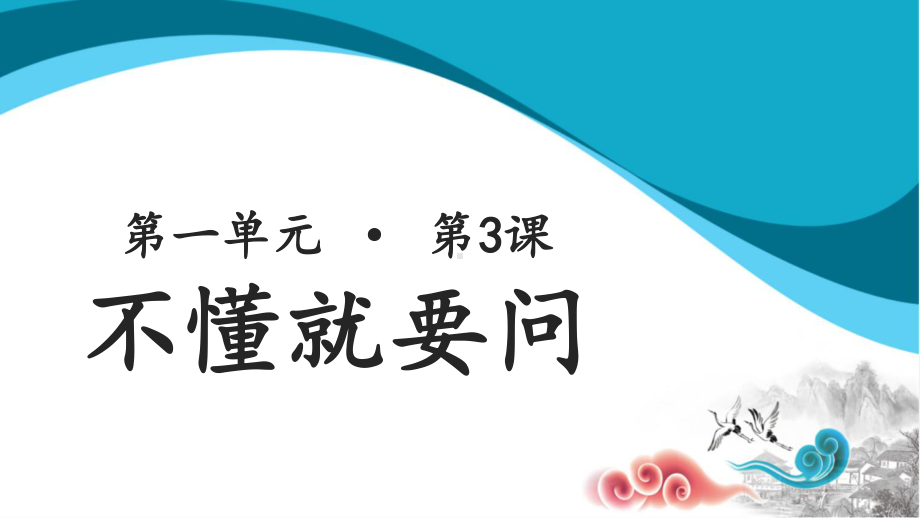 第一单元 · 第3课

不懂就要问